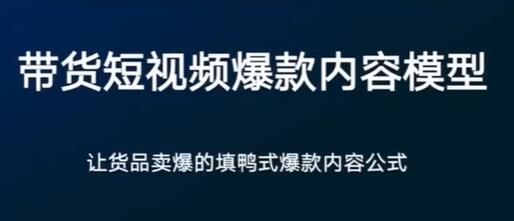 带货短视频爆款内容模型

让货品卖爆的填鸭式爆款内容公式